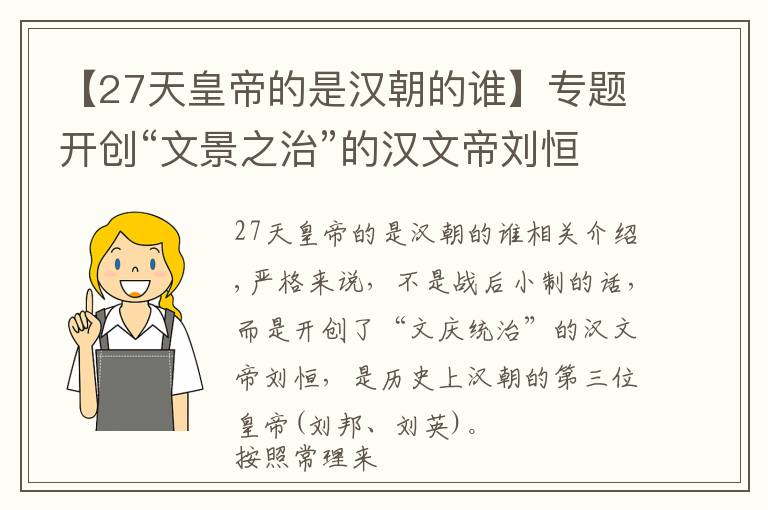 【27天皇帝的是汉朝的谁】专题开创“文景之治”的汉文帝刘恒

27天皇帝的是汉朝的谁相关介绍，严格来说，不是战后小制的话，而是开创了“文庆统治”的汉文帝刘恒，是历史上汉朝的第三位皇帝(刘邦、刘英)。
按照常理来